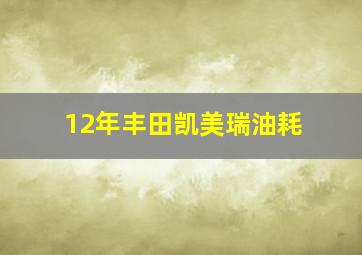 12年丰田凯美瑞油耗